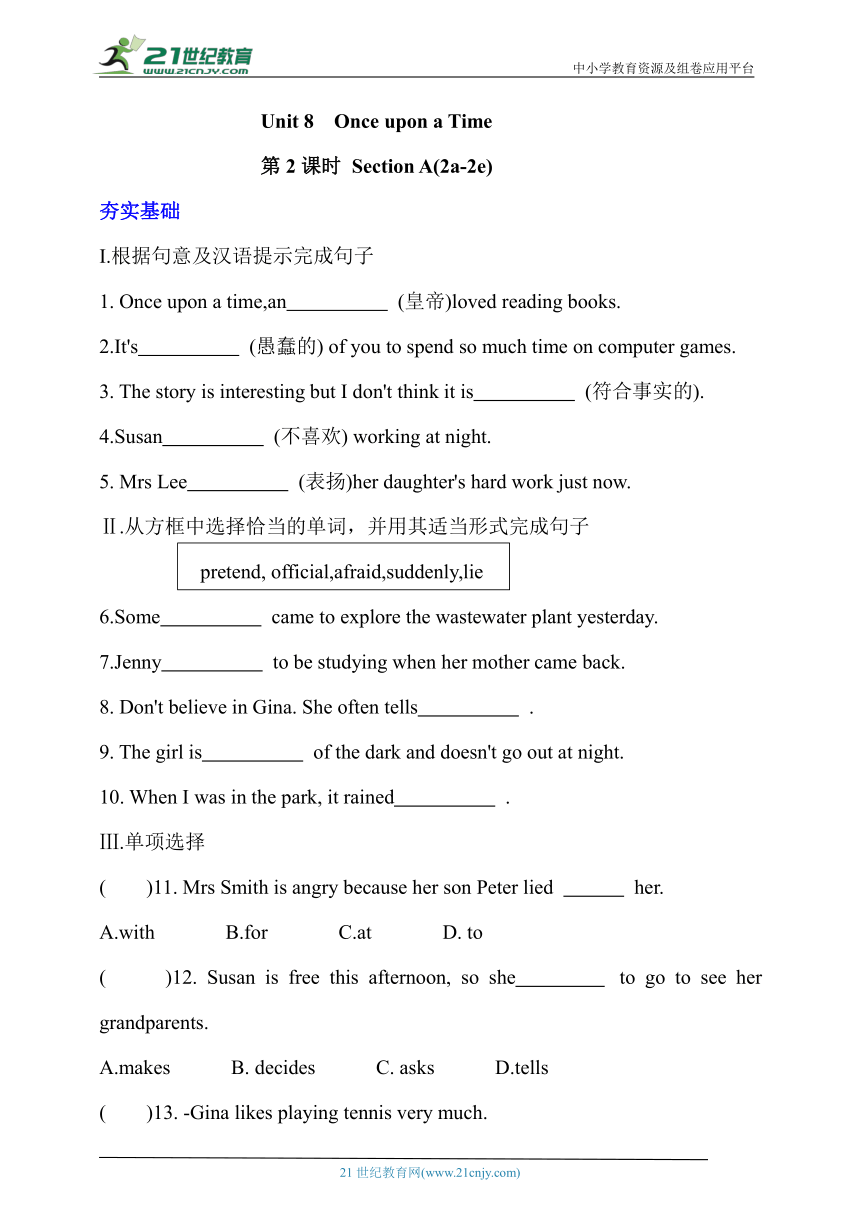 21世纪教育
www.21cnjy.com
中小学教育资源及组卷应用平台

Unit 8 Once upon a Time

第 2 课时 Section A(2a-2e)

夯实基础

I.根据句意及汉语提示完成句子

1. Once upon a time,an__________ (皇帝)loved reading books.

2.It's__________ (愚蠢的) of you to spend so much time on computer games.

3. The story is interesting but I don't think it is__________ (符合事实的).

4.Susan__________ (不喜欢) working at night.

5. Mrs Lee__________ (表扬)her daughter's hard work just now.

Ⅱ.从方框中选择恰当的单词，并用其适当形式完成句子

pretend, official,afraid,suddenly,lie

6.Some__________ came to explore the wastewater plant yesterday.

7.Jenny__________ to be studying when her mother came back.

8. Don't believe in Gina. She often tells__________ .

9. The girl is__________ of the dark and doesn't go out at night.

10. When I was in the park, it rained__________ .

III.单项选择

( )11. Mrs Smith is angry because her son Peter lied ______ her.

A.with B.for C.at D. to

( )12. Susan is free this afternoon, so she_________ to go to see her grandparents.

A.makes B. decides C. asks D.tells

( )13. -Gina likes playing tennis very much.

21 世纪教育网(www.21cnjy.com)